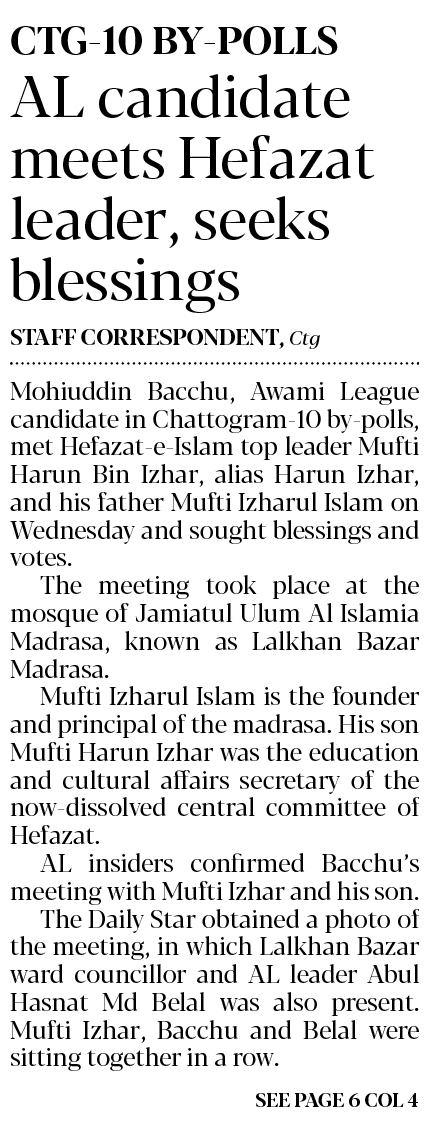 CTG-10 BY-POLLS

AL candidate meets Hefazat leader, seeks blessings

STAFF CORRESPONDENT, Ctg

Mohiuddin Bacchu, Awami League candidate in Chattogram-10 by-polls, met Hefazat-e-Islam top leader Mufti Harun Bin Izhar, alias Harun Izhar, and his father Mufti Izharul Islam on Wednesday and sought blessings and votes.

The meeting took place at the mosque of Jamiatul Ulum Al Islamia Madrasa, known as Lalkhan Bazar Madrasa.

Mufti Izharul Islam is the founder and principal of the madrasa. His son Mufti Harun Izhar was the education and cultural affairs secretary of the now-dissolved central committee of Hefazat.

AL insiders confirmed Bacchu's meeting with Mufti Izhar and his son.

The Daily Star obtained a photo of the meeting, in which Lalkhan Bazar ward councillor and AL leader Abul Hasnat Md Belal was also present. Mufti Izhar, Bacchu and Belal were sitting together in a row.

SEE PAGE 6 COL 4